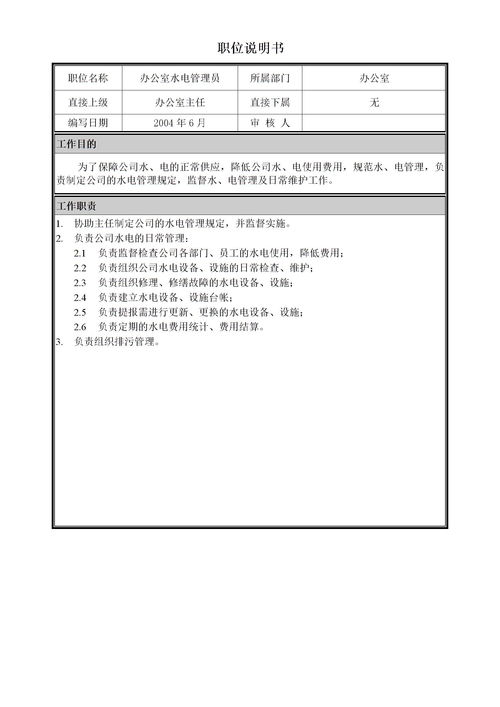 职位说明书

| 职位名称 | 办公室水电管理员 | 所属部门 | 办公室 |
|---|---|---|---|
| 直接上级 | 办公室主任 | 直接下属 | 无 |
| 编写日期 | 2004 年 6 月 | 审 核 人 | |

工作目的

为了保障公司水、电的正常供应，降低公司水、电使用费用，规范水、电管理，负责制定公司的水电管理规定，监督水、电管理及日常维护工作。

工作职责

1. 协助主任制定公司的水电管理规定，并监督实施。
2. 负责公司水电的日常管理：
2.1 负责监督检查公司各部门、员工的水电使用，降低费用；
2.2 负责组织公司水电设备、设施的日常检查、维护；
2.3 负责组织修理、修缮故障的水电设备、设施；
2.4 负责建立水电设备、设施台帐；
2.5 负责提报需进行更新、更换的水电设备、设施；
2.6 负责定期的水电费用统计、费用结算。
3. 负责组织排污管理。